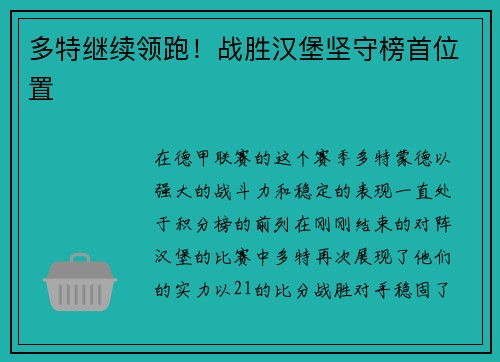 多特继续领跑！战胜汉堡坚守榜首位置

在德甲联赛的这个赛季多特蒙德以强大的战斗力和稳定的表现一直处于积分榜的前列在刚刚结束的对阵汉堡的比赛中多特再次展现了他们的实力以21的比分战胜对手稳固了